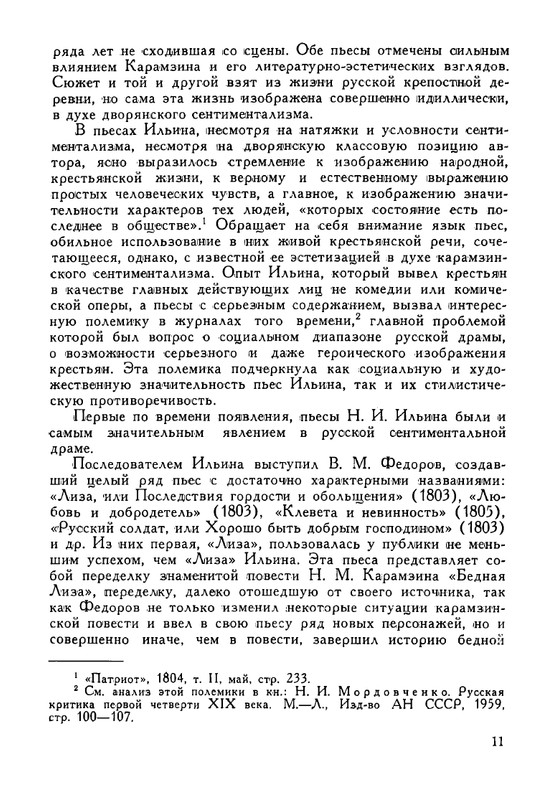 ряда лет не сходившая со сцены. Обе пьесы отмечены сильным влиянием Карамзина и его литературно-эстетических взглядов. Сюжет и той и другой взят из жизни русской крепостной деревни, но сама эта жизнь изображена совершенно идиллически, в духе дворянского сентиментализма.

В пьесах Ильина, несмотря на натяжки и условности сентиментализма, несмотря на дворянскую классовую позицию автора, ясно выразилось стремление к изображению народной, крестьянской жизни, к верному и естественному выражению простых человеческих чувств, а главное, к изображению значительности характеров тех людей, «которых состояние есть последнее в обществе».$^1$ Обращает на себя внимание язык пьес, обильное использование в них живой крестьянской речи, сочетающееся, однако, с известной ее эстетизацией в духе карамзинского сентиментализма. Опыт Ильина, который вывел крестьян в качестве главных действующих лиц не комедии или комической оперы, а пьесы с серьезным содержанием, вызвал интересную полемику в журналах того времени,$^2$ главной проблемой которой был вопрос о социальном диапазоне русской драмы, о возможности серьезного и даже героического изображения крестьян. Эта полемика подчеркнула как социальную и художественную значительность пьес Ильина, так и их стилистическую противоречивость.

Первые по времени появления, пьесы Н. И. Ильина были и самым значительным явлением в русской сентиментальной драме.

Последователем Ильина выступил В. М. Федоров, создавший целый ряд пьес с достаточно характерными названиями: «Лиза, или Последствия гордости и обольщения» (1803), «Любовь и добродетель» (1803), «Клевета и невинность» (1805), «Русский солдат, или Хорошо быть добрым господином» (1803) и др. Из них первая, «Лиза», пользовалась у публики не меньшим успехом, чем «Лиза» Ильина. Эта пьеса представляет собой переделку знаменитой повести Н. М. Карамзина «Бедная Лиза», переделку, далеко отошедшую от своего источника, так как Федоров не только изменил некоторые ситуации карамзинской повести и ввел в свою пьесу ряд новых персонажей, но и совершенно иначе, чем в повести, завершил историю бедной

$^1$ «Патриот», 1804, т. II, май, стр. 233.
$^2$ См. анализ этой полемики в кн.: Н. И. Мордовченко. Русская критика первой четверти XIX века. М.—Л., Изд-во АН СССР, 1959, стр. 100—107.

11